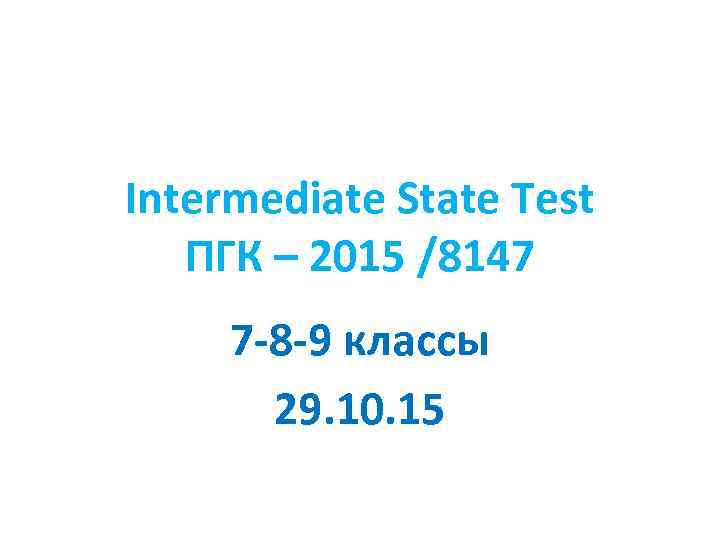 Intermediate State Test
ПГК – 2015 /8147

7-8-9 классы

29.10.15